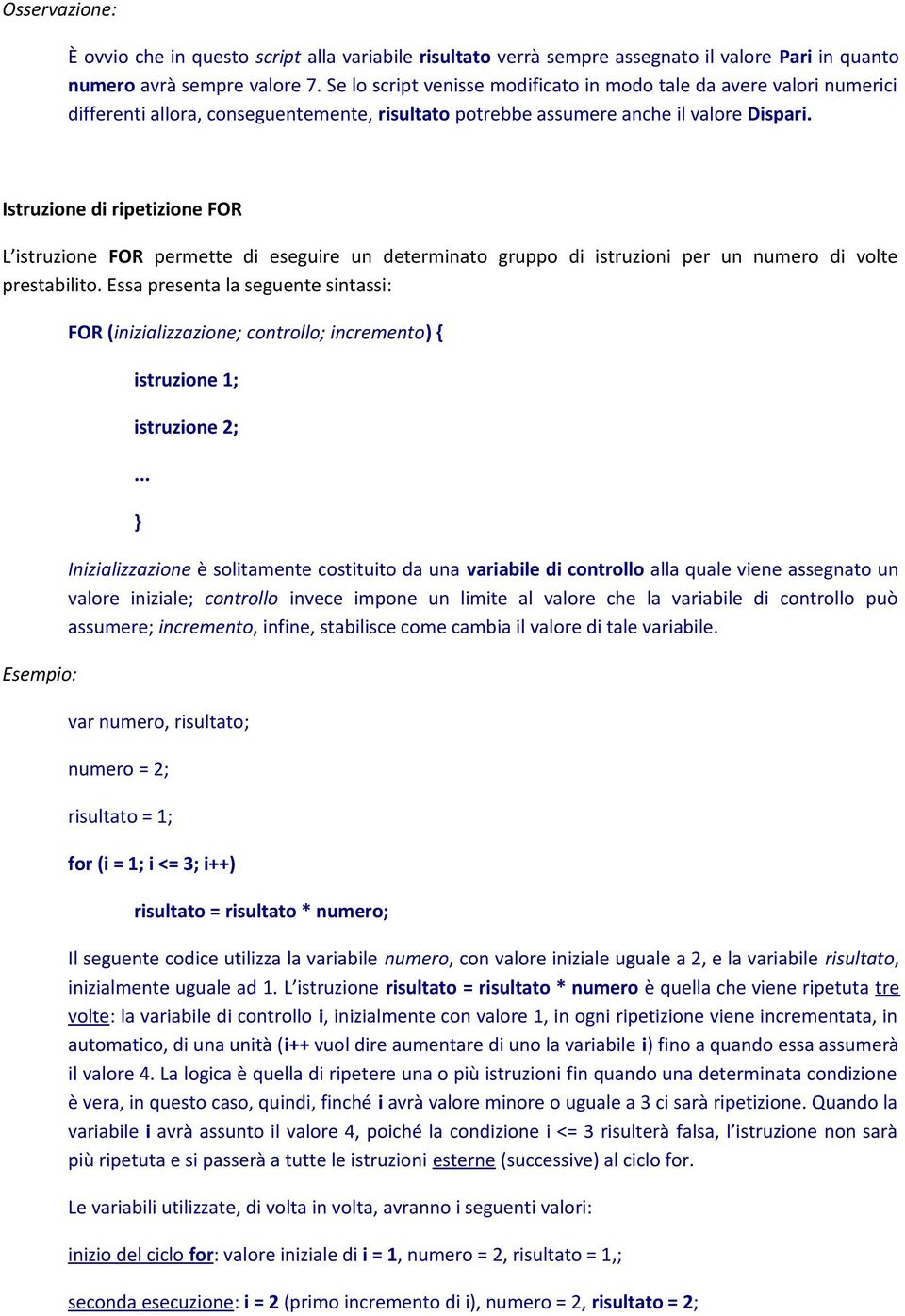 Osservazione:

È ovvio che in questo script alla variabile risultato verrà sempre assegnato il valore Pari in quanto numero avrà sempre valore 7. Se lo script venisse modificato in modo tale da avere valori numerici differenti allora, conseguentemente, risultato potrebbe assumere anche il valore Dispari.

Istruzione di ripetizione FOR

L'istruzione FOR permette di eseguire un determinato gruppo di istruzioni per un numero di volte prestabilito. Essa presenta la seguente sintassi:

FOR (inizializzazione; controllo; incremento) {

istruzione 1;

istruzione 2;

...

}

Inizializzazione è solitamente costituito da una variabile di controllo alla quale viene assegnato un valore iniziale; controllo invece impone un limite al valore che la variabile di controllo può assumere; incremento, infine, stabilisce come cambia il valore di tale variabile.

Esempio:

var numero, risultato;

numero = 2;

risultato = 1;

for (i = 1; i <= 3; i++)

risultato = risultato * numero;

Il seguente codice utilizza la variabile numero, con valore iniziale uguale a 2, e la variabile risultato, inizialmente uguale ad 1. L'istruzione risultato = risultato * numero è quella che viene ripetuta tre volte: la variabile di controllo i, inizialmente con valore 1, in ogni ripetizione viene incrementata, in automatico, di una unità (i++ vuol dire aumentare di uno la variabile i) fino a quando essa assumerà il valore 4. La logica è quella di ripetere una o più istruzioni fin quando una determinata condizione è vera, in questo caso, quindi, finché i avrà valore minore o uguale a 3 ci sarà ripetizione. Quando la variabile i avrà assunto il valore 4, poiché la condizione i <= 3 risulterà falsa, l'istruzione non sarà più ripetuta e si passerà a tutte le istruzioni esterne (successive) al ciclo for.

Le variabili utilizzate, di volta in volta, avranno i seguenti valori:

inizio del ciclo for: valore iniziale di i = 1, numero = 2, risultato = 1,;

seconda esecuzione: i = 2 (primo incremento di i), numero = 2, risultato = 2;